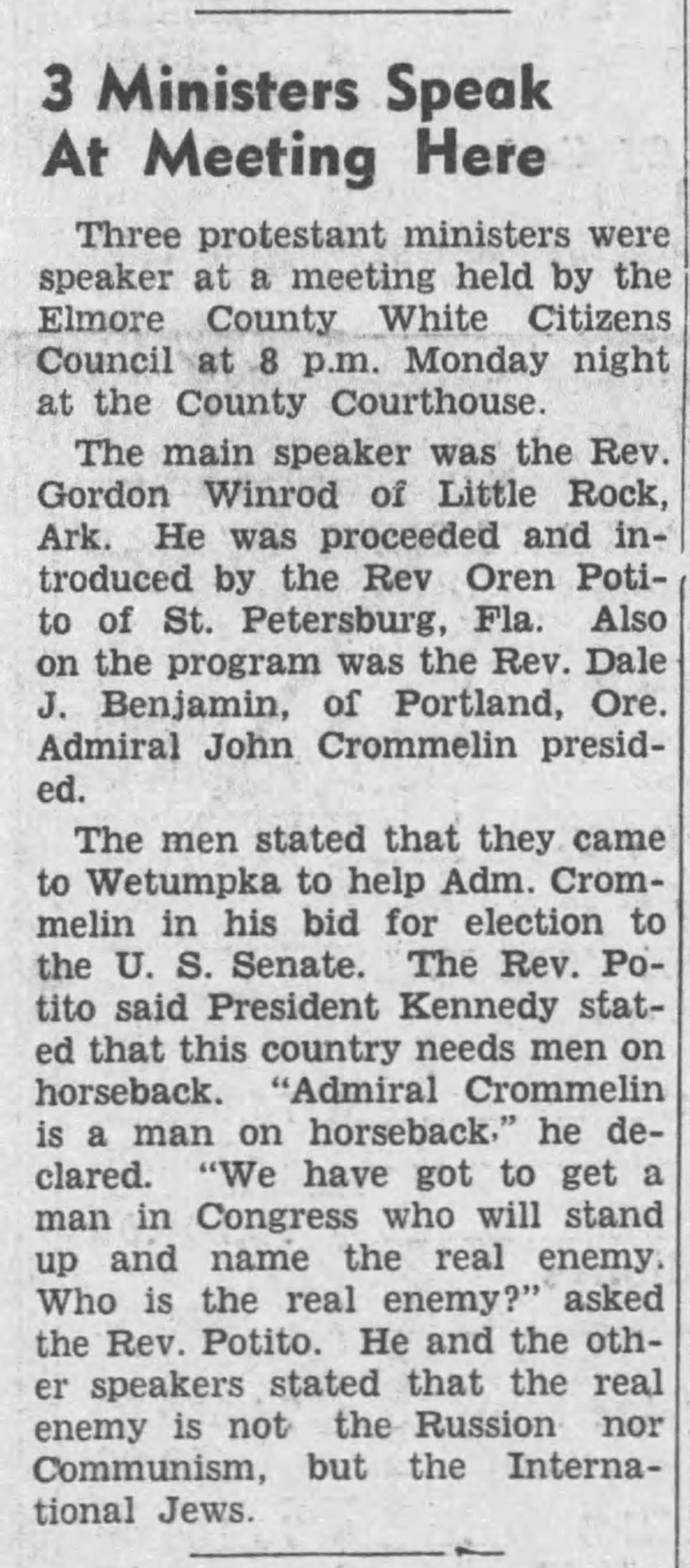 3 Ministers Speak At Meeting Here

Three protestant ministers were speaker at a meeting held by the Elmore County White Citizens Council at 8 p.m. Monday night at the County Courthouse.

The main speaker was the Rev. Gordon Winrod of Little Rock, Ark. He was proceeded and introduced by the Rev Oren Potito of St. Petersburg, Fla. Also on the program was the Rev. Dale J. Benjamin, of Portland, Ore. Admiral John Crommelin presided.

The men stated that they came to Wetumpka to help Adm. Crommelin in his bid for election to the U. S. Senate. The Rev. Potito said President Kennedy stated that this country needs men on horseback. "Admiral Crommelin is a man on horseback," he declared. "We have got to get a man in Congress who will stand up and name the real enemy. Who is the real enemy?" asked the Rev. Potito. He and the other speakers stated that the real enemy is not the Russion nor Communism, but the International Jews.